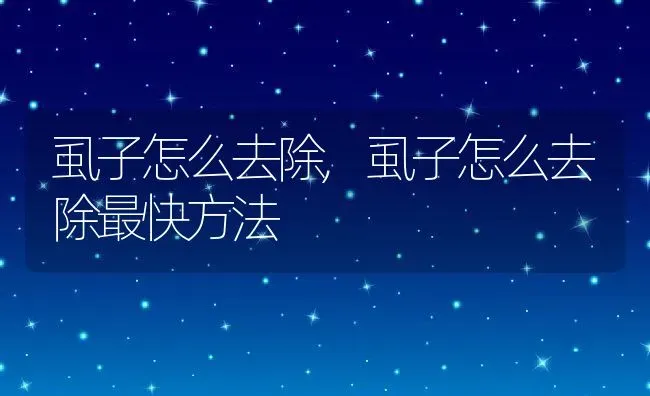 虱子怎么去除，虱子怎么去除最快方法